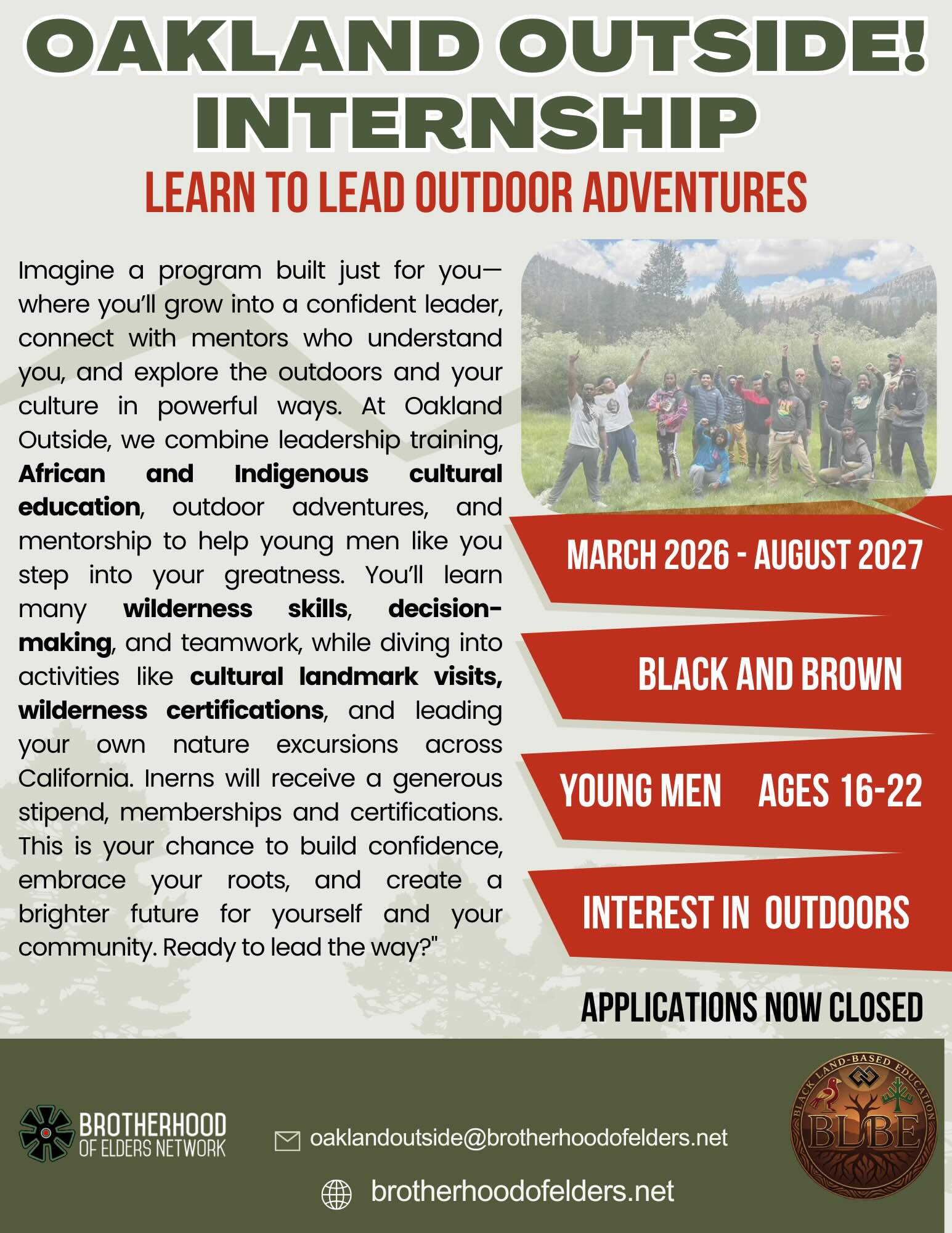 OAKLAND OUTSIDE! INTERNSHIP

LEARN TO LEAD OUTDOOR ADVENTURES

Imagine a program built just for you—where you'll grow into a confident leader, connect with mentors who understand you, and explore the outdoors and your culture in powerful ways. At Oakland Outside, we combine leadership training, African and Indigenous cultural education, outdoor adventures, and mentorship to help young men like you step into your greatness. You'll learn many wilderness skills, decision-making, and teamwork, while diving into activities like cultural landmark visits, wilderness certifications, and leading your own nature excursions across California. Inerns will receive a generous stipend, memberships and certifications. This is your chance to build confidence, embrace your roots, and create a brighter future for yourself and your community. Ready to lead the way?"

MARCH 2026 - AUGUST 2027

BLACK AND BROWN

YOUNG MEN AGES 16-22

INTEREST IN OUTDOORS

APPLICATIONS NOW CLOSED

BROTHERHOOD
OF ELDERS NETWORK

oaklandoutside@brotherhoodofelders.net

brotherhoodofelders.net

BLACK LAND-BASED EDUCATION
BLBE